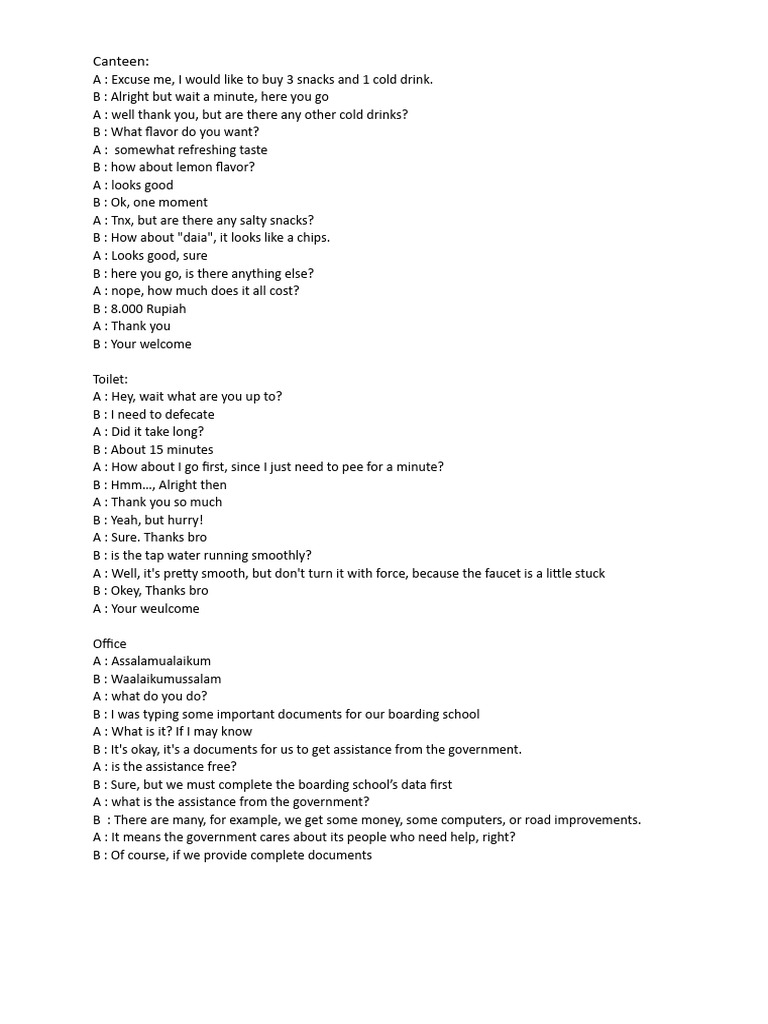 Canteen:
A : Excuse me, I would like to buy 3 snacks and 1 cold drink.
B : Alright but wait a minute, here you go
A : well thank you, but are there any other cold drinks?
B : What flavor do you want?
A : somewhat refreshing taste
B : how about lemon flavor?
A : looks good
B : Ok, one moment
A : Tnx, but are there any salty snacks?
B : How about "daia", it looks like a chips.
A : Looks good, sure
B : here you go, is there anything else?
A : nope, how much does it all cost?
B : 8.000 Rupiah
A : Thank you
B : Your welcome

Toilet:
A : Hey, wait what are you up to?
B : I need to defecate
A : Did it take long?
B : About 15 minutes
A : How about I go first, since I just need to pee for a minute?
B : Hmm..., Alright then
A : Thank you so much
B : Yeah, but hurry!
A : Sure. Thanks bro
B : is the tap water running smoothly?
A : Well, it's pretty smooth, but don't turn it with force, because the faucet is a little stuck
B : Okey, Thanks bro
A : Your weulcome

Office
A : Assalamualaikum
B : Waalaikumussalam
A : what do you do?
B : I was typing some important documents for our boarding school
A : What is it? If I may know
B : It's okay, it's a documents for us to get assistance from the government.
A : is the assistance free?
B : Sure, but we must complete the boarding school's data first
A : what is the assistance from the government?
B : There are many, for example, we get some money, some computers, or road improvements.
A : It means the government cares about its people who need help, right?
B : Of course, if we provide complete documents